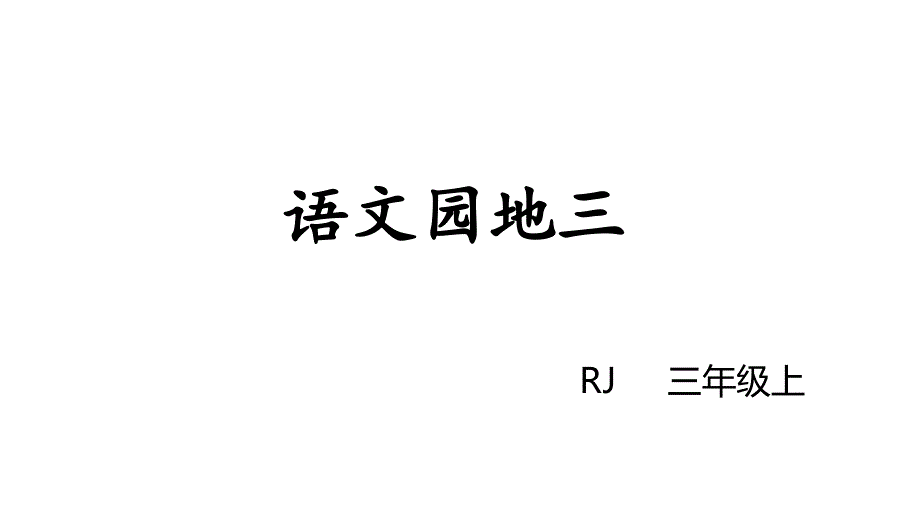 语文园地三

RJ　三年级上